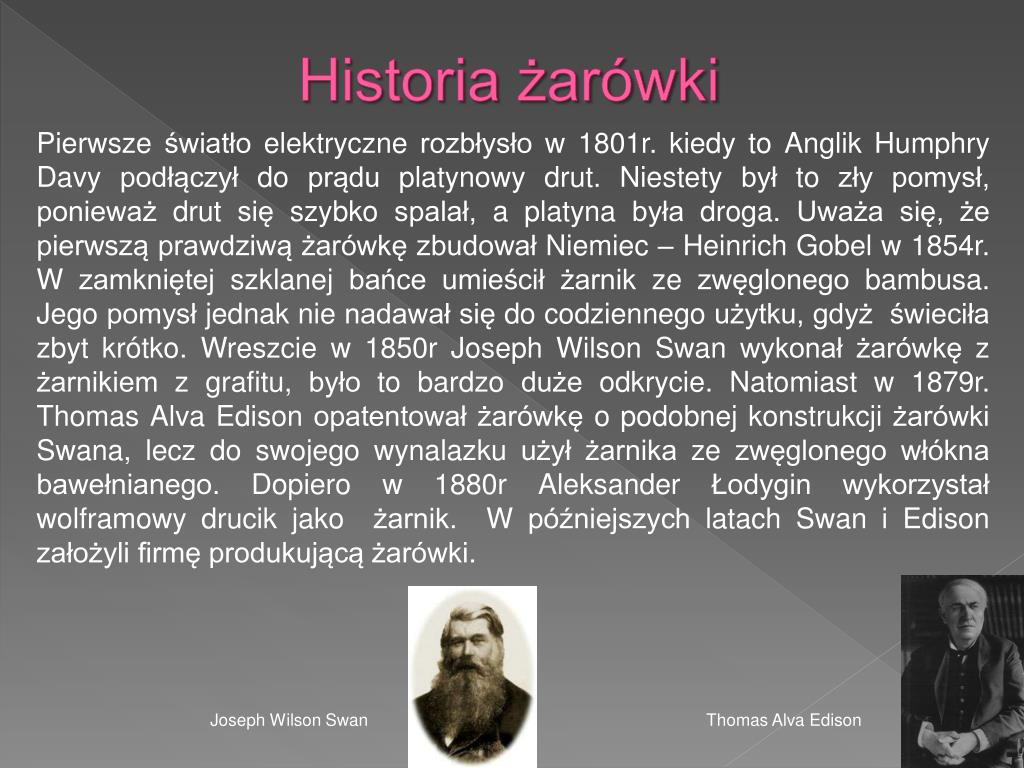 Historia żarówki

Pierwsze światło elektryczne rozbłysło w 1801r. kiedy to Anglik Humphry Davy podłączył do prądu platynowy drut. Niestety był to zły pomysł, ponieważ drut się szybko spalał, a platyna była droga. Uważa się, że pierwszą prawdziwą żarówkę zbudował Niemiec – Heinrich Gobel w 1854r. W zamkniętej szklanej bańce umieścił żarnik ze zwęglonego bambusa. Jego pomysł jednak nie nadawał się do codziennego użytku, gdyż świeciła zbyt krótko. Wreszcie w 1850r Joseph Wilson Swan wykonał żarówkę z żarnikiem z grafitu, było to bardzo duże odkrycie. Natomiast w 1879r. Thomas Alva Edison opatentował żarówkę o podobnej konstrukcji żarówki Swana, lecz do swojego wynalazku użył żarnika ze zwęglonego włókna bawełnianego. Dopiero w 1880r Aleksander Łodygin wykorzystał wolframowy drucik jako żarnik. W późniejszych latach Swan i Edison założyli firmę produkującą żarówki.

Joseph Wilson Swan

Thomas Alva Edison